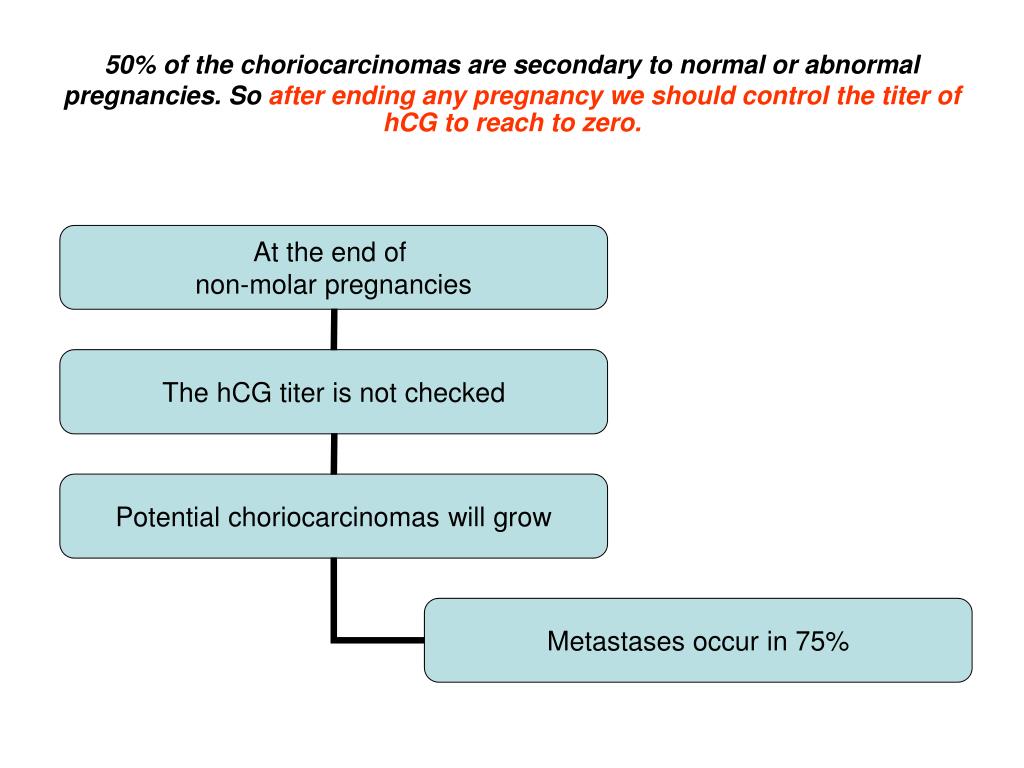 50% of the choriocarcinomas are secondary to normal or abnormal pregnancies. So after ending any pregnancy we should control the titer of hCG to reach to zero.

At the end of non-molar pregnancies

The hCG titer is not checked

Potential choriocarcinomas will grow

Metastases occur in 75%